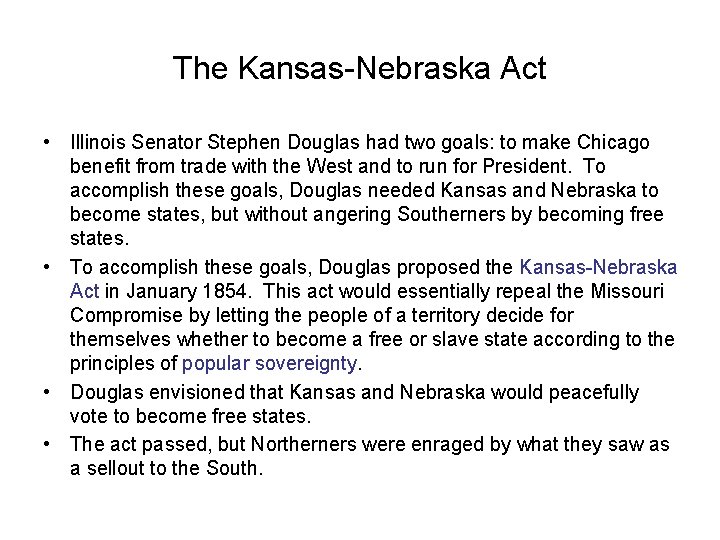 The Kansas-Nebraska Act

• Illinois Senator Stephen Douglas had two goals: to make Chicago benefit from trade with the West and to run for President. To accomplish these goals, Douglas needed Kansas and Nebraska to become states, but without angering Southerners by becoming free states.

• To accomplish these goals, Douglas proposed the Kansas-Nebraska Act in January 1854. This act would essentially repeal the Missouri Compromise by letting the people of a territory decide for themselves whether to become a free or slave state according to the principles of popular sovereignty.

• Douglas envisioned that Kansas and Nebraska would peacefully vote to become free states.

• The act passed, but Northerners were enraged by what they saw as a sellout to the South.